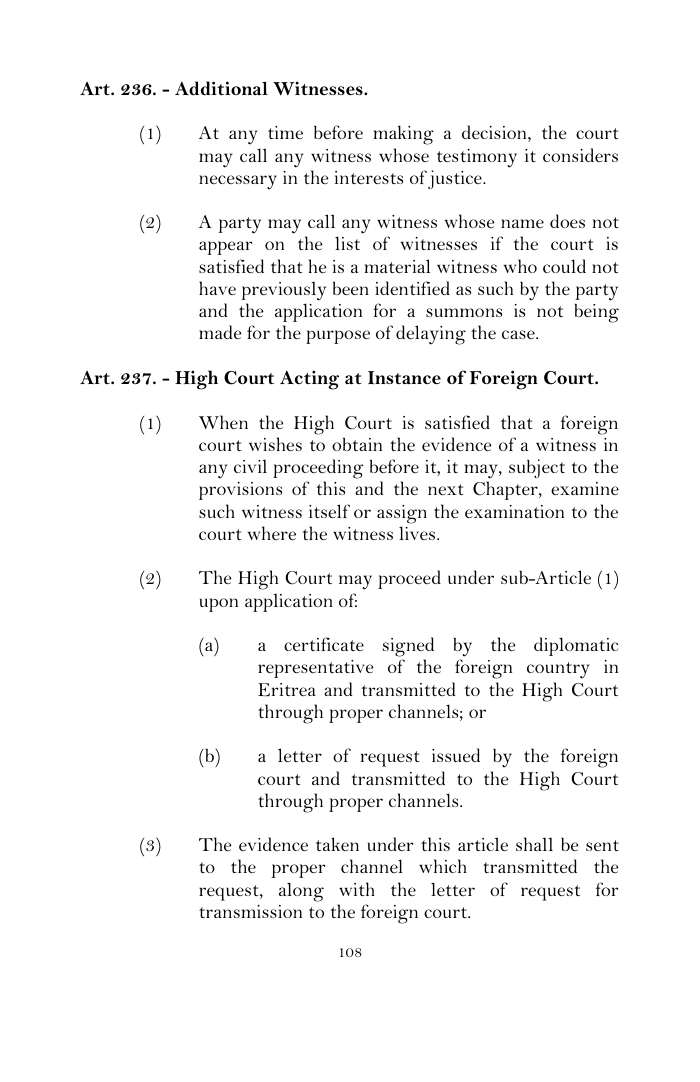 Art. 236. - Additional Witnesses.

(1) At any time before making a decision, the court may call any witness whose testimony it considers necessary in the interests of justice.

(2) A party may call any witness whose name does not appear on the list of witnesses if the court is satisfied that he is a material witness who could not have previously been identified as such by the party and the application for a summons is not being made for the purpose of delaying the case.

Art. 237. - High Court Acting at Instance of Foreign Court.

(1) When the High Court is satisfied that a foreign court wishes to obtain the evidence of a witness in any civil proceeding before it, it may, subject to the provisions of this and the next Chapter, examine such witness itself or assign the examination to the court where the witness lives.

(2) The High Court may proceed under sub-Article (1) upon application of:

(a) a certificate signed by the diplomatic representative of the foreign country in Eritrea and transmitted to the High Court through proper channels; or

(b) a letter of request issued by the foreign court and transmitted to the High Court through proper channels.

(3) The evidence taken under this article shall be sent to the proper channel which transmitted the request, along with the letter of request for transmission to the foreign court.

108